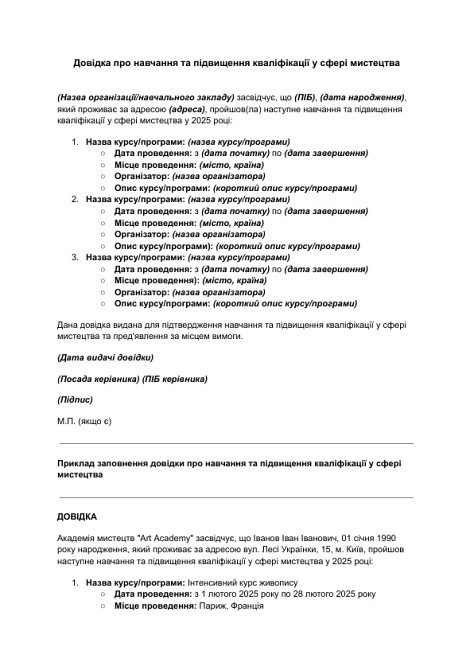 Довідка про навчання та підвищення кваліфікації у сфері мистецтва

(Назва організації/навчального закладу) засвідчує, що (ПІБ), (дата народження), який проживає за адресою (адреса), пройшов(ла) наступне навчання та підвищення кваліфікації у сфері мистецтва у 2025 році:

1. Назва курсу/програми: (назва курсу/програми)
   ○ Дата проведення: з (дата початку) по (дата завершення)
   ○ Місце проведення: (місто, країна)
   ○ Організатор: (назва організатора)
   ○ Опис курсу/програми: (короткий опис курсу/програми)
2. Назва курсу/програми: (назва курсу/програми)
   ○ Дата проведення: з (дата початку) по (дата завершення)
   ○ Місце проведення: (місто, країна)
   ○ Організатор: (назва організатора)
   ○ Опис курсу/програми): (короткий опис курсу/програми)
3. Назва курсу/програми: (назва курсу/програми)
   ○ Дата проведення: з (дата початку) по (дата завершення)
   ○ Місце проведення): (місто, країна)
   ○ Організатор: (назва організатора)
   ○ Опис курсу/програми: (короткий опис курсу/програми)

Дана довідка видана для підтвердження навчання та підвищення кваліфікації у сфері мистецтва та пред'явлення за місцем вимоги.

(Дата видачі довідки)

(Посада керівника) (ПІБ керівника)

(Підпис)

М.П. (якщо є)

Приклад заповнення довідки про навчання та підвищення кваліфікації у сфері мистецтва

ДОВІДКА

Академія мистецтв "Art Academy" засвідчує, що Іванов Іван Іванович, 01 січня 1990 року народження, який проживає за адресою вул. Лесі Українки, 15, м. Київ, пройшов наступне навчання та підвищення кваліфікації у сфері мистецтва у 2025 році:

1. Назва курсу/програми: Інтенсивний курс живопису
   ○ Дата проведення: з 1 лютого 2025 року по 28 лютого 2025 року
   ○ Місце проведення: Париж, Франція